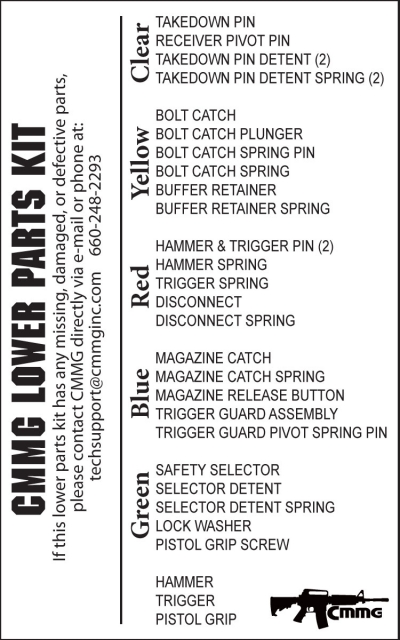 CMMG LOWER PARTS KIT

If this lower parts kit has any missing, damaged, or defective parts, please contact CMMG directly via e-mail or phone at: techsupport@cmmginc.com 660-248-2293

Clear
TAKEDOWN PIN
RECEIVER PIVOT PIN
TAKEDOWN PIN DETENT (2)
TAKEDOWN PIN DETENT SPRING (2)

Yellow
BOLT CATCH
BOLT CATCH PLUNGER
BOLT CATCH SPRING PIN
BOLT CATCH SPRING
BUFFER RETAINER
BUFFER RETAINER SPRING

Red
HAMMER & TRIGGER PIN (2)
HAMMER SPRING
TRIGGER SPRING
DISCONNECT
DISCONNECT SPRING

Blue
MAGAZINE CATCH
MAGAZINE CATCH SPRING
MAGAZINE RELEASE BUTTON
TRIGGER GUARD ASSEMBLY
TRIGGER GUARD PIVOT SPRING PIN

Green
SAFETY SELECTOR
SELECTOR DETENT
SELECTOR DETENT SPRING
LOCK WASHER
PISTOL GRIP SCREW

HAMMER
TRIGGER
PISTOL GRIP

CMMG